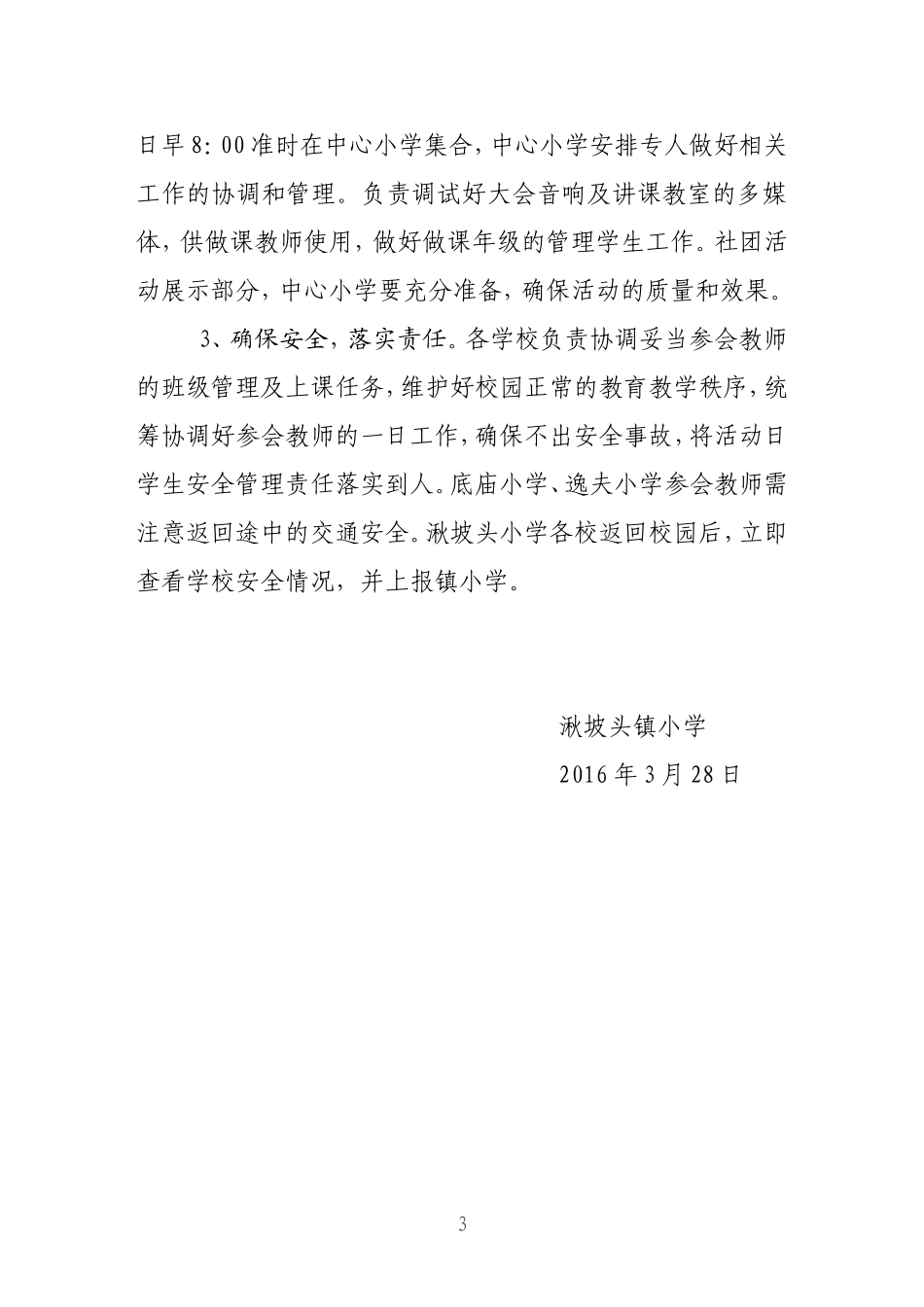 日早8：00准时在中心小学集合，中心小学安排专人做好相关工作的协调和管理。负责调试好大会音响及讲课教室的多媒体，供做课教师使用，做好做课年级的管理学生工作。社团活动展示部分，中心小学要充分准备，确保活动的质量和效果。

3、确保安全，落实责任。各学校负责协调妥当参会教师的班级管理及上课任务，维护好校园正常的教育教学秩序，统筹协调好参会教师的一日工作，确保不出安全事故，将活动日学生安全管理责任落实到人。底庙小学、逸夫小学参会教师需注意返回途中的交通安全。湫坡头小学各校返回校园后，立即查看学校安全情况，并上报镇小学。

湫坡头镇小学
2016年3月28日

3